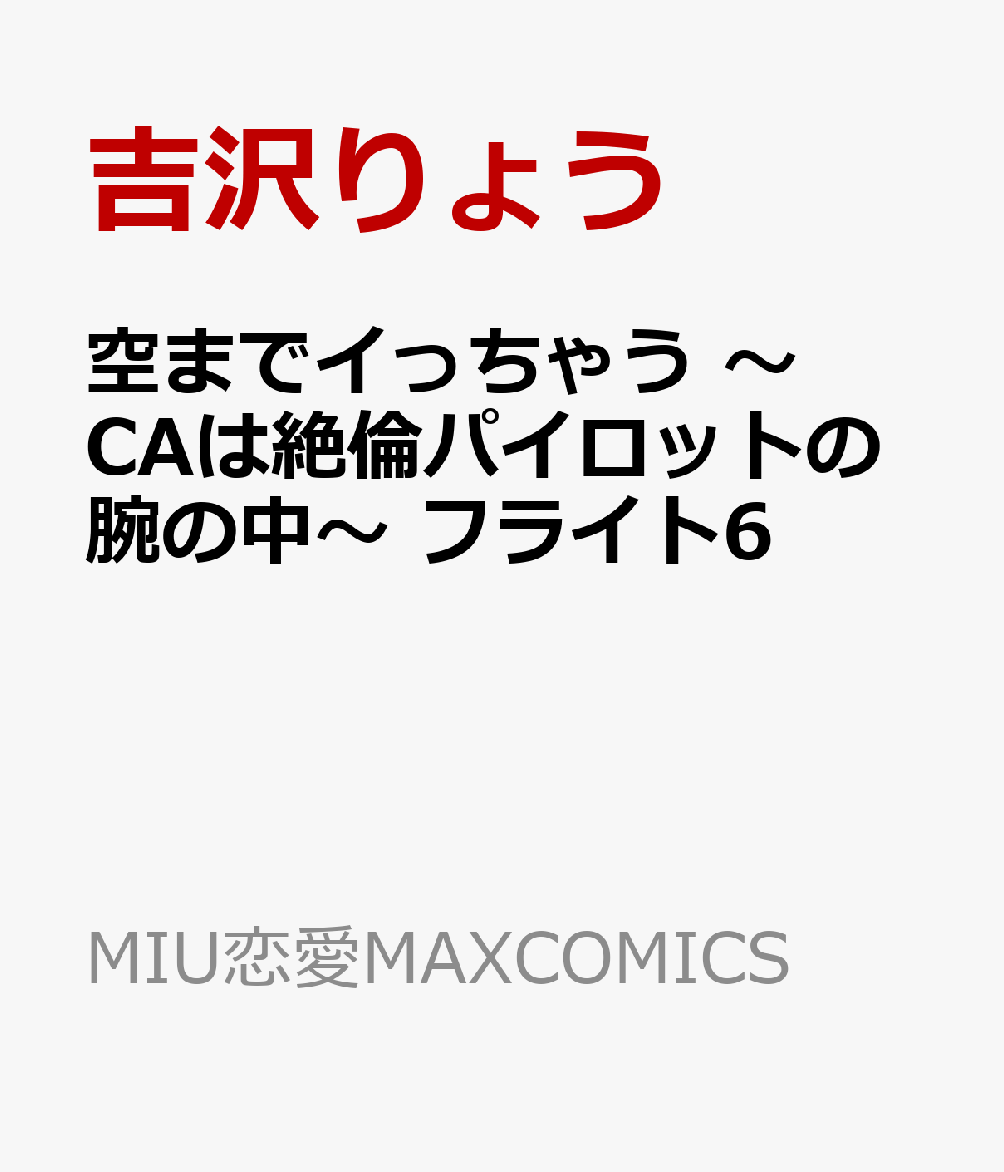 吉沢りょう

空までイっちゃう ～CAは絶倫パイロットの腕の中～ フライト6

MIU恋愛MAXCOMICS